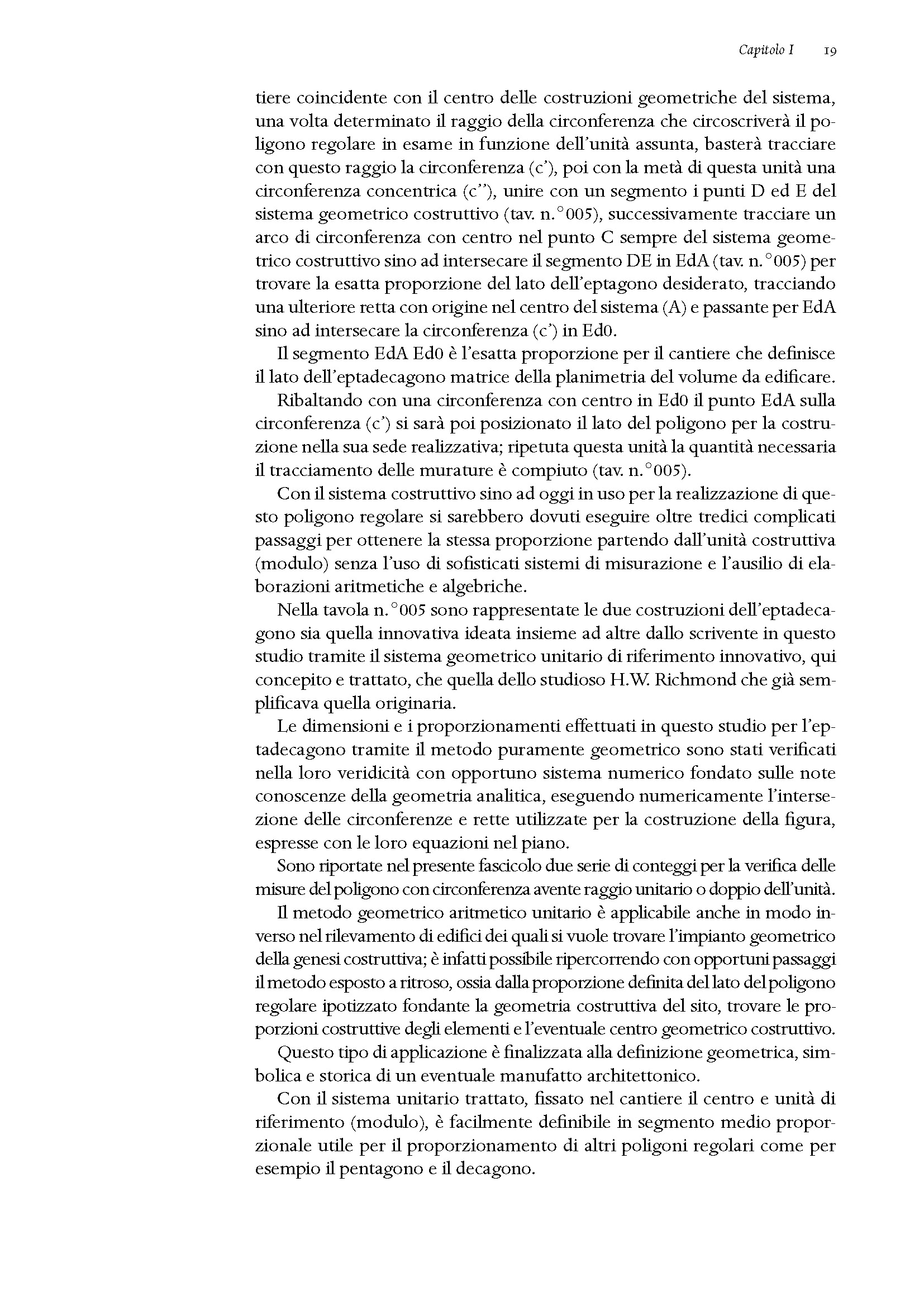 Capitolo I 19

tiere coincidente con il centro delle costruzioni geometriche del sistema, una volta determinato il raggio della circonferenza che circoscriverà il poligono regolare in esame in funzione dell'unità assunta, basterà tracciare con questo raggio la circonferenza (c'), poi con la metà di questa unità una circonferenza concentrica (c''), unire con un segmento i punti D ed E del sistema geometrico costruttivo (tav. n.°005), successivamente tracciare un arco di circonferenza con centro nel punto C sempre del sistema geometrico costruttivo sino ad intersecare il segmento DE in EdA (tav. n.°005) per trovare la esatta proporzione del lato dell'eptagono desiderato, tracciando una ulteriore retta con origine nel centro del sistema (A) e passante per EdA sino ad intersecare la circonferenza (c') in Ed0.

Il segmento EdA Ed0 è l'esatta proporzione per il cantiere che definisce il lato dell'eptadecagono matrice della planimetria del volume da edificare.

Ribaltando con una circonferenza con centro in Ed0 il punto EdA sulla circonferenza (c') si sarà poi posizionato il lato del poligono per la costruzione nella sua sede realizzativa; ripetuta questa unità la quantità necessaria il tracciamento delle murature è compiuto (tav. n.°005).

Con il sistema costruttivo sino ad oggi in uso per la realizzazione di questo poligono regolare si sarebbero dovuti eseguire oltre tredici complicati passaggi per ottenere la stessa proporzione partendo dall'unità costruttiva (modulo) senza l'uso di sofisticati sistemi di misurazione e l'ausilio di elaborazioni aritmetiche e algebriche.

Nella tavola n.°005 sono rappresentate le due costruzioni dell'eptadecagono sia quella innovativa ideata insieme ad altre dallo scrivente in questo studio tramite il sistema geometrico unitario di riferimento innovativo, qui concepito e trattato, che quella dello studioso H.W. Richmond che già semplificava quella originaria.

Le dimensioni e i proporzionamenti effettuati in questo studio per l'eptadecagono tramite il metodo puramente geometrico sono stati verificati nella loro veridicità con opportuno sistema numerico fondato sulle note conoscenze della geometria analitica, eseguendo numericamente l'intersezione delle circonferenze e rette utilizzate per la costruzione della figura, espresse con le loro equazioni nel piano.

Sono riportate nel presente fascicolo due serie di conteggi per la verifica delle misure del poligono con circonferenza avente raggio unitario o doppio dell'unità.

Il metodo geometrico aritmetico unitario è applicabile anche in modo inverso nel rilevamento di edifici dei quali si vuole trovare l'impianto geometrico della genesi costruttiva; è infatti possibile ripercorrendo con opportuni passaggi il metodo esposto a ritroso, ossia dalla proporzione definita del lato del poligono regolare ipotizzato fondante la geometria costruttiva del sito, trovare le proporzioni costruttive degli elementi e l'eventuale centro geometrico costruttivo.

Questo tipo di applicazione è finalizzata alla definizione geometrica, simbolica e storica di un eventuale manufatto architettonico.

Con il sistema unitario trattato, fissato nel cantiere il centro e unità di riferimento (modulo), è facilmente definibile in segmento medio proporzionale utile per il proporzionamento di altri poligoni regolari come per esempio il pentagono e il decagono.